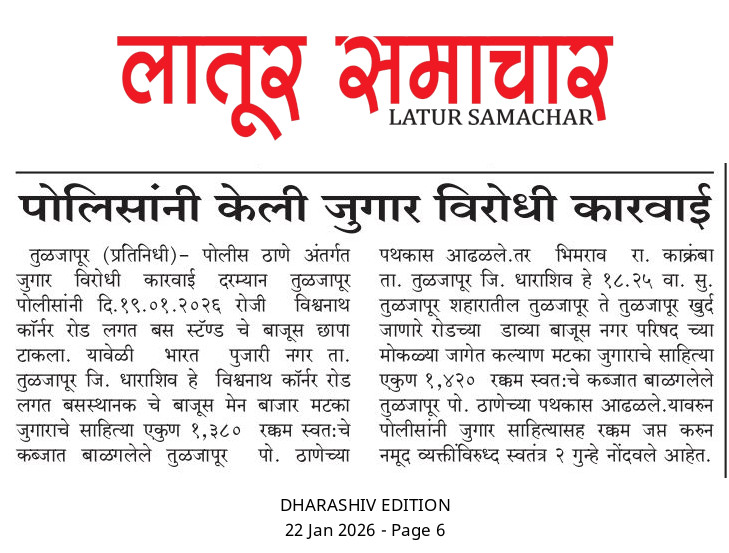 लातूर समाचार
LATUR SAMACHAR

पोलिसांनी केली जुगार विरोधी कारवाई

तुळजापूर (प्रतिनिधी)– पोलीस ठाणे अंतर्गत जुगार विरोधी कारवाई दरम्यान तुळजापूर पोलीसांनी दि.१९.०१.२०२६ रोजी विश्वनाथ कॉर्नर रोड लगत बस स्टॅण्ड चे बाजूस छापा टाकला. यावेळी भारत पुजारी नगर ता. तुळजापूर जि. धाराशिव हे विश्वनाथ कॉर्नर रोड लगत बसस्थानक चे बाजूस मेन बाजार मटका जुगाराचे साहित्या एकुण १,३८० रक्कम स्वत:चे कब्जात बाळगलेले तुळजापूर पो. ठाणेच्या पथकास आढळले.तर भिमराव रा. काक्रंबा ता. तुळजापूर जि. धाराशिव हे १८.२५ वा. सु. तुळजापूर शहारातील तुळजापूर ते तुळजापूर खुर्द जाणारे रोडच्या डाव्या बाजूस नगर परिषद च्या मोकळ्या जागेत कल्याण मटका जुगाराचे साहित्या एकुण १,४२० रक्कम स्वत:चे कब्जात बाळगलेले तुळजापूर पो. ठाणेच्या पथकास आढळले.यावरुन पोलीसांनी जुगार साहित्यासह रक्कम जप्त करुन नमूद व्यक्तींविरुध्द स्वतंत्र २ गुन्हे नोंदवले आहेत.

DHARASHIV EDITION
22 Jan 2026 - Page 6